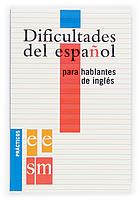 Dificultades del español

para hablantes de inglés

PRÁCTICOS

e e
sm